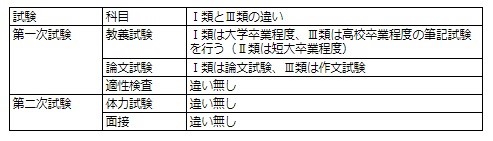 | 試験 | 科目 | Ⅰ類とⅢ類の違い |
|---|---|---|
| 第一次試験 | 教養試験 | Ⅰ類は大学卒業程度、Ⅲ類は高校卒業程度の筆記試験を行う（Ⅱ類は短大卒業程度） |
| | 論文試験 | Ⅰ類は論文試験、Ⅲ類は作文試験 |
| | 適性検査 | 違い無し |
| 第二次試験 | 体力試験 | 違い無し |
| | 面接 | 違い無し |